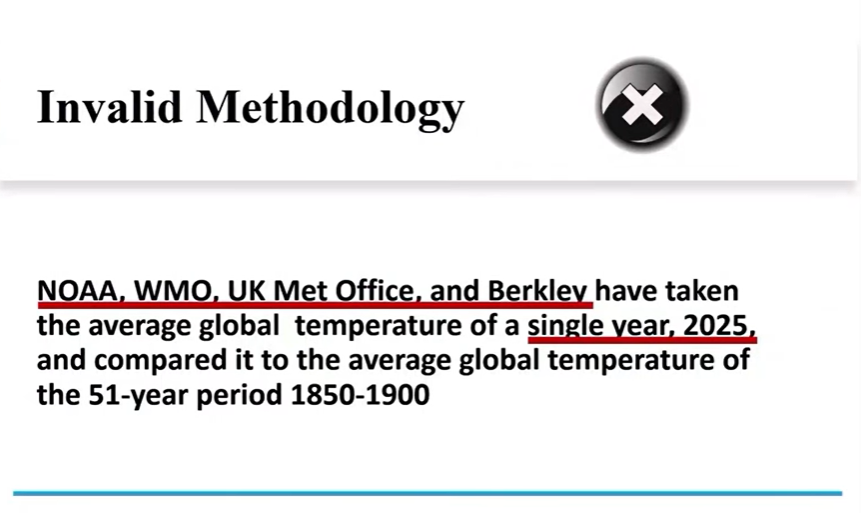 Invalid Methodology

NOAA, WMO, UK Met Office, and Berkley have taken the average global temperature of a single year, 2025, and compared it to the average global temperature of the 51-year period 1850-1900